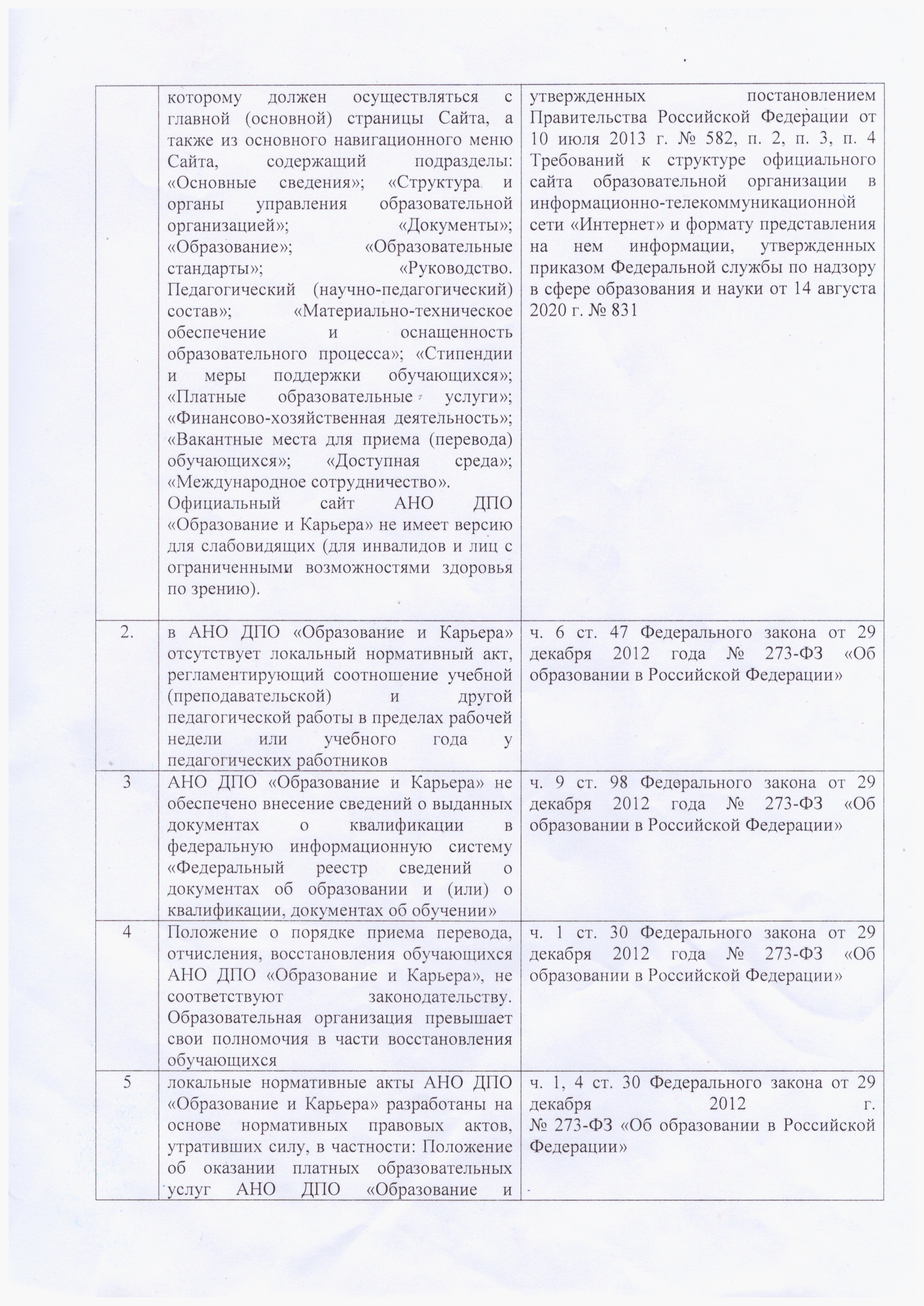 |  |  |  |
|---|---|---|
|  | которому должен осуществляться с главной (основной) страницы Сайта, а также из основного навигационного меню Сайта, содержащий подразделы: «Основные сведения»; «Структура и органы управления образовательной организацией»; «Документы»; «Образование»; «Образовательные стандарты»; «Руководство. Педагогический (научно-педагогический) состав»; «Материально-техническое обеспечение и оснащенность образовательного процесса»; «Стипендии и меры поддержки обучающихся»; «Платные образовательные услуги»; «Финансово-хозяйственная деятельность»; «Вакантные места для приема (перевода) обучающихся»; «Доступная среда»; «Международное сотрудничество». Официальный сайт АНО ДПО «Образование и Карьера» не имеет версию для слабовидящих (для инвалидов и лиц с ограниченными возможностями здоровья по зрению). | утвержденных постановлением Правительства Российской Федерации от 10 июля 2013 г. № 582, п. 2, п. 3, п. 4 Требований к структуре официального сайта образовательной организации в информационно-телекоммуникационной сети «Интернет» и формату представления на нем информации, утвержденных приказом Федеральной службы по надзору в сфере образования и науки от 14 августа 2020 г. № 831 |
| 2. | в АНО ДПО «Образование и Карьера» отсутствует локальный нормативный акт, регламентирующий соотношение учебной (преподавательской) и другой педагогической работы в пределах рабочей недели или учебного года у педагогических работников | ч. 6 ст. 47 Федерального закона от 29 декабря 2012 года № 273-ФЗ «Об образовании в Российской Федерации» |
| 3 | АНО ДПО «Образование и Карьера» не обеспечено внесение сведений о выданных документах о квалификации в федеральную информационную систему «Федеральный реестр сведений о документах об образовании и (или) о квалификации, документах об обучении» | ч. 9 ст. 98 Федерального закона от 29 декабря 2012 года № 273-ФЗ «Об образовании в Российской Федерации» |
| 4 | Положение о порядке приема перевода, отчисления, восстановления обучающихся АНО ДПО «Образование и Карьера», не соответствуют законодательству. Образовательная организация превышает свои полномочия в части восстановления обучающихся | ч. 1 ст. 30 Федерального закона от 29 декабря 2012 года № 273-ФЗ «Об образовании в Российской Федерации» |
| 5 | локальные нормативные акты АНО ДПО «Образование и Карьера» разработаны на основе нормативных правовых актов, утративших силу, в частности: Положение об оказании платных образовательных услуг АНО ДПО «Образование и | ч. 1, 4 ст. 30 Федерального закона от 29 декабря 2012 г. № 273-ФЗ «Об образовании в Российской Федерации» |